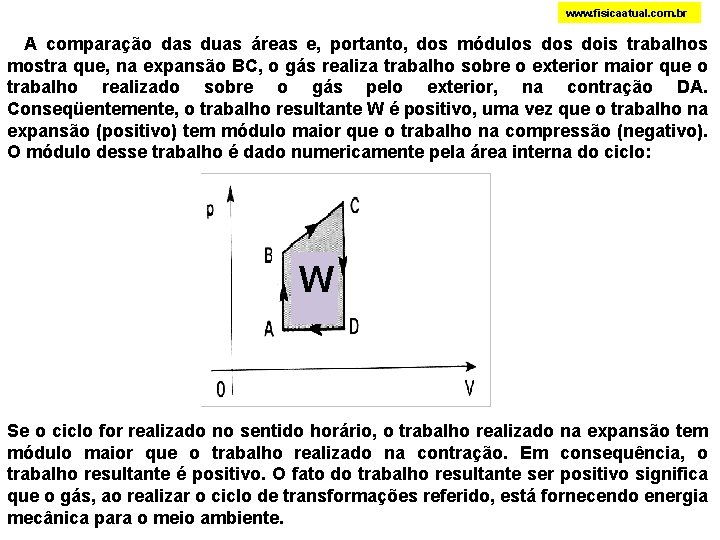 www.fisicaatual.com.br

A comparação das duas áreas e, portanto, dos módulos dos dois trabalhos mostra que, na expansão BC, o gás realiza trabalho sobre o exterior maior que o trabalho realizado sobre o gás pelo exterior, na contração DA. Conseqüentemente, o trabalho resultante W é positivo, uma vez que o trabalho na expansão (positivo) tem módulo maior que o trabalho na compressão (negativo). O módulo desse trabalho é dado numericamente pela área interna do ciclo:

p
C
B
W
A
D
0
V

Se o ciclo for realizado no sentido horário, o trabalho realizado na expansão tem módulo maior que o trabalho realizado na contração. Em consequência, o trabalho resultante é positivo. O fato do trabalho resultante ser positivo significa que o gás, ao realizar o ciclo de transformações referido, está fornecendo energia mecânica para o meio ambiente.